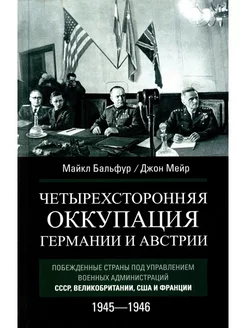 Майкл Бальфур / Джон Мейр

ЧЕТЫРЕХСТОРОННЯЯ ОККУПАЦИЯ ГЕРМАНИИ И АВСТРИИ

ПОБЕЖДЕННЫЕ СТРАНЫ ПОД УПРАВЛЕНИЕМ ВОЕННЫХ АДМИНИСТРАЦИЙ СССР, ВЕЛИКОБРИТАНИИ, США И ФРАНЦИИ

1945—1946